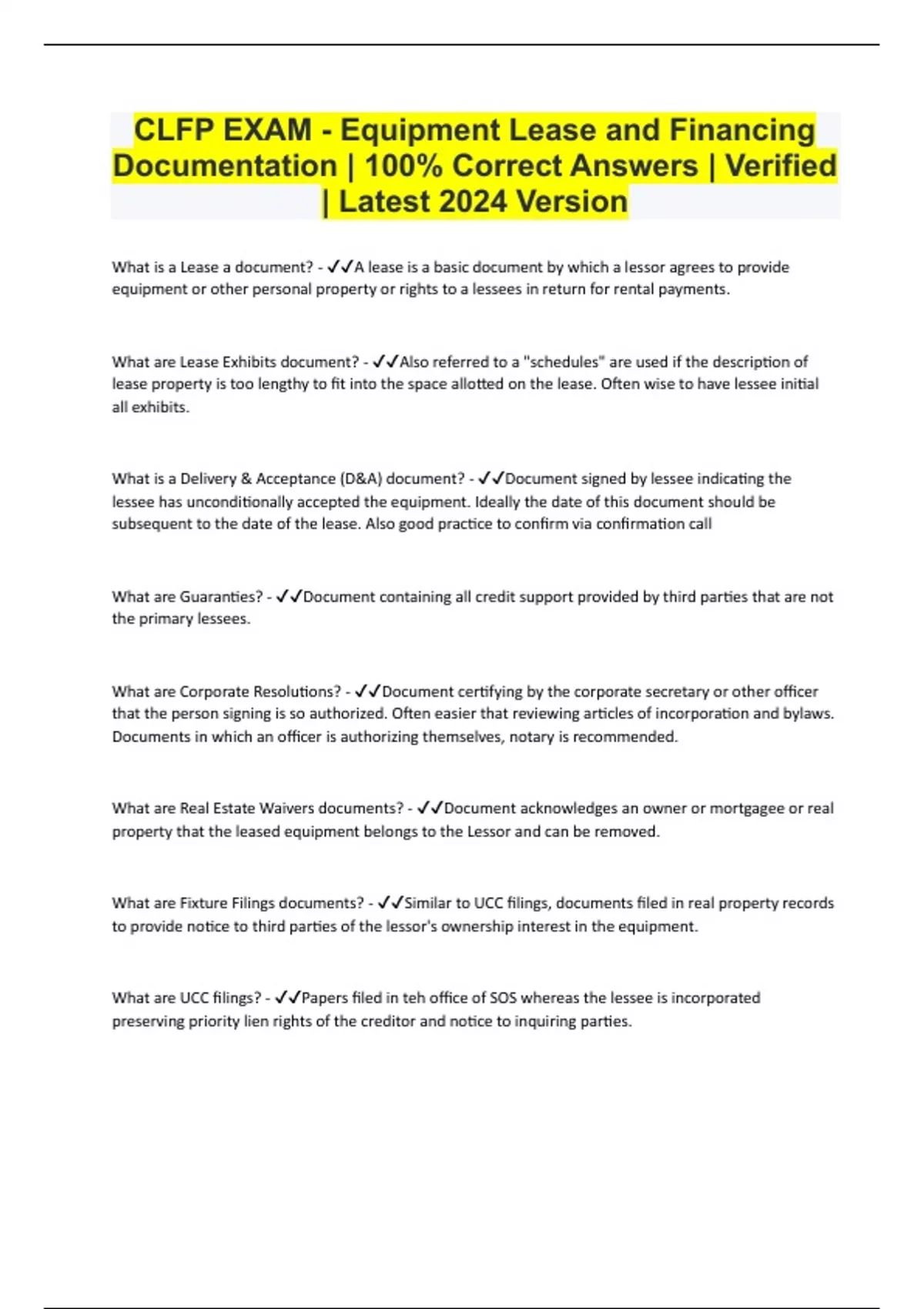 CLFP EXAM - Equipment Lease and Financing Documentation | 100% Correct Answers | Verified | Latest 2024 Version

What is a Lease a document? - ✓✓A lease is a basic document by which a lessor agrees to provide equipment or other personal property or rights to a lessees in return for rental payments.

What are Lease Exhibits document? - ✓✓Also referred to a "schedules" are used if the description of lease property is too lengthy to fit into the space allotted on the lease. Often wise to have lessee initial all exhibits.

What is a Delivery & Acceptance (D&A) document? - ✓✓Document signed by lessee indicating the lessee has unconditionally accepted the equipment. Ideally the date of this document should be subsequent to the date of the lease. Also good practice to confirm via confirmation call

What are Guaranties? - ✓✓Document containing all credit support provided by third parties that are not the primary lessees.

What are Corporate Resolutions? - ✓✓Document certifying by the corporate secretary or other officer that the person signing is so authorized. Often easier that reviewing articles of incorporation and bylaws. Documents in which an officer is authorizing themselves, notary is recommended.

What are Real Estate Waivers documents? - ✓✓Document acknowledges an owner or mortgagee or real property that the leased equipment belongs to the Lessor and can be removed.

What are Fixture Filings documents? - ✓✓Similar to UCC filings, documents filed in real property records to provide notice to third parties of the lessor's ownership interest in the equipment.

What are UCC filings? - ✓✓Papers filed in teh office of SOS whereas the lessee is incorporated preserving priority lien rights of the creditor and notice to inquiring parties.